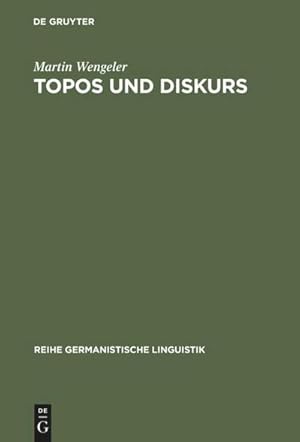 DE GRUYTER

Martin Wengeler
TOPOS UND DISKURS

REIHE GERMANISTISCHE LINGUISTIK

DE
G